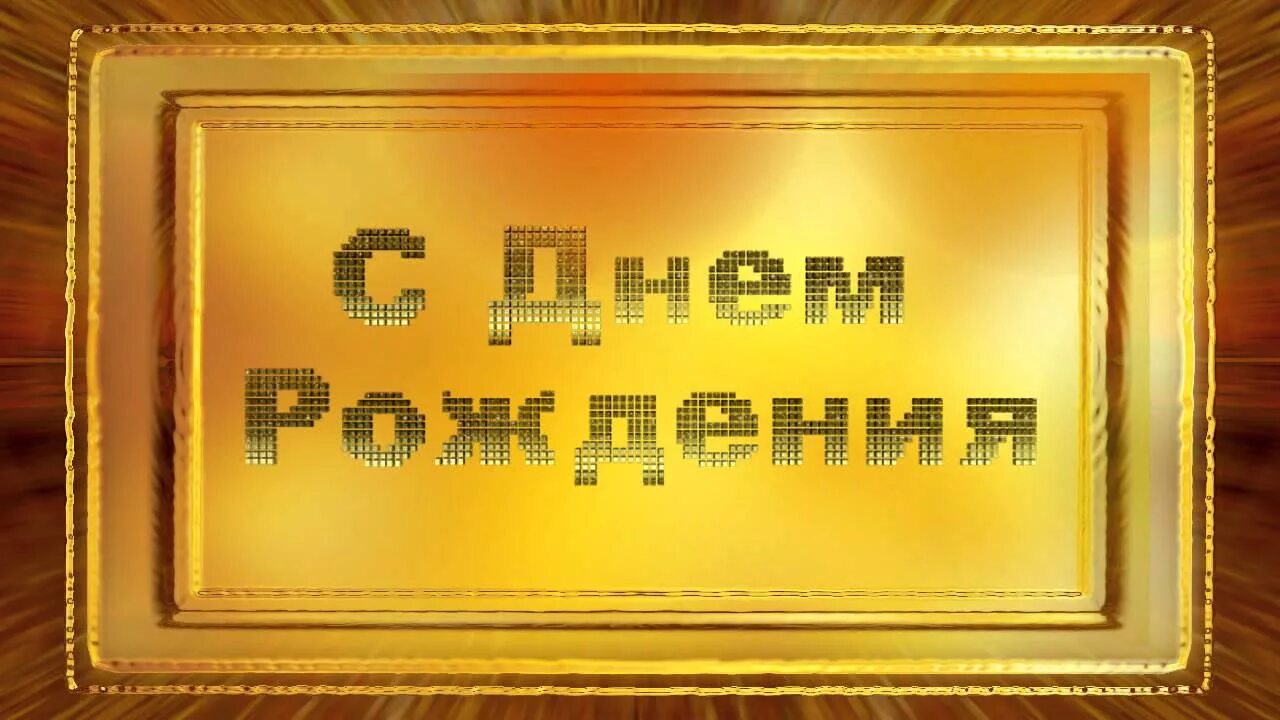 С Днем
Рождения